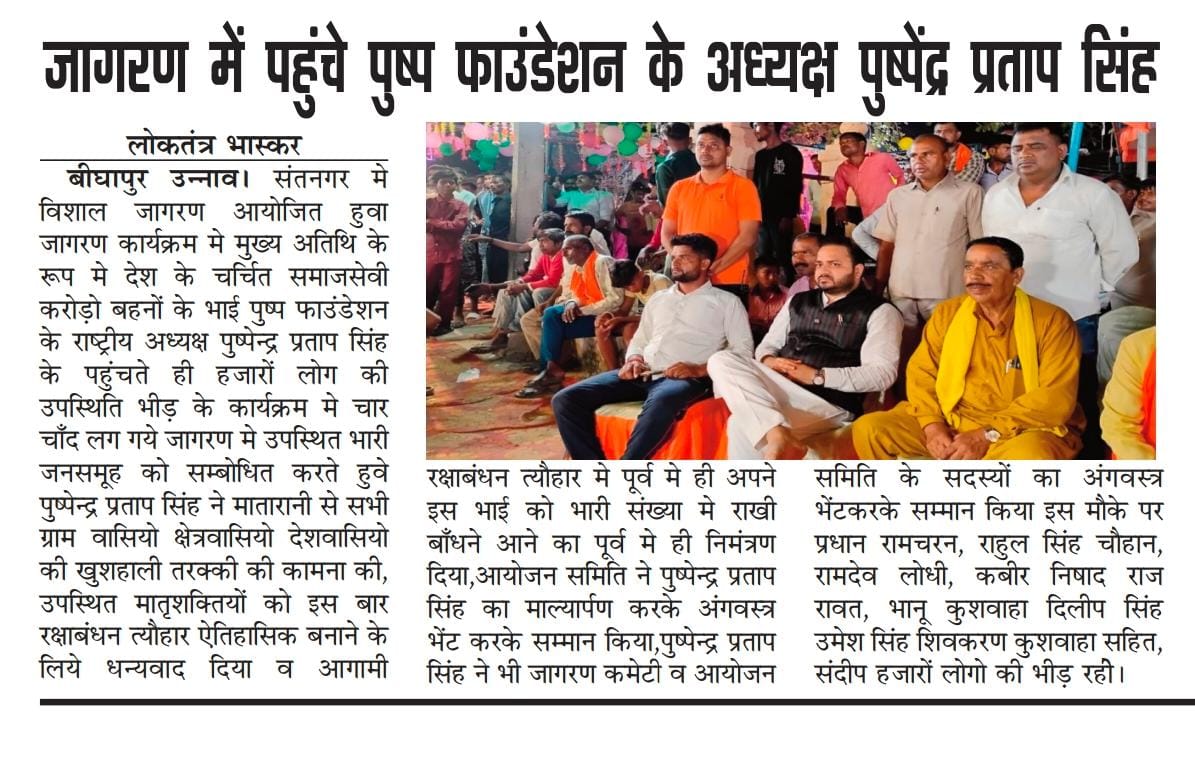 जागरण में पहुंचे पुष्प फाउंडेशन के अध्यक्ष पुष्पेंद्र प्रताप सिंह

लोकतंत्र भास्कर

बीघापुर उन्नाव। संतनगर मे विशाल जागरण आयोजित हुवा जागरण कार्यक्रम मे मुख्य अतिथि के रूप मे देश के चर्चित समाजसेवी करोड़ो बहनों के भाई पुष्प फाउंडेशन के राष्ट्रीय अध्यक्ष पुष्पेन्द्र प्रताप सिंह के पहुंचते ही हजारों लोग की उपस्थिति भीड़ के कार्यक्रम मे चार चाँद लग गये जागरण मे उपस्थित भारी जनसमूह को सम्बोधित करते हुवे पुष्पेन्द्र प्रताप सिंह ने मातारानी से सभी ग्राम वासियो क्षेत्रवासियो देशवासियो की खुशहाली तरक्की की कामना की, उपस्थित मातृशक्तियों को इस बार रक्षाबंधन त्यौहार ऐतिहासिक बनाने के लिये धन्यवाद दिया व आगामी रक्षाबंधन त्यौहार मे पूर्व मे ही अपने इस भाई को भारी संख्या मे राखी बाँधने आने का पूर्व मे ही निमंत्रण दिया,आयोजन समिति ने पुष्पेन्द्र प्रताप सिंह का माल्यार्पण करके अंगवस्त्र भेंट करके सम्मान किया,पुष्पेन्द्र प्रताप सिंह ने भी जागरण कमेटी व आयोजन समिति के सदस्यों का अंगवस्त्र भेंटकरके सम्मान किया इस मौके पर प्रधान रामचरन, राहुल सिंह चौहान, रामदेव लोधी, कबीर निषाद राज रावत, भानू कुशवाहा दिलीप सिंह उमेश सिंह शिवकरण कुशवाहा सहित, संदीप हजारों लोगो की भीड़ रही।